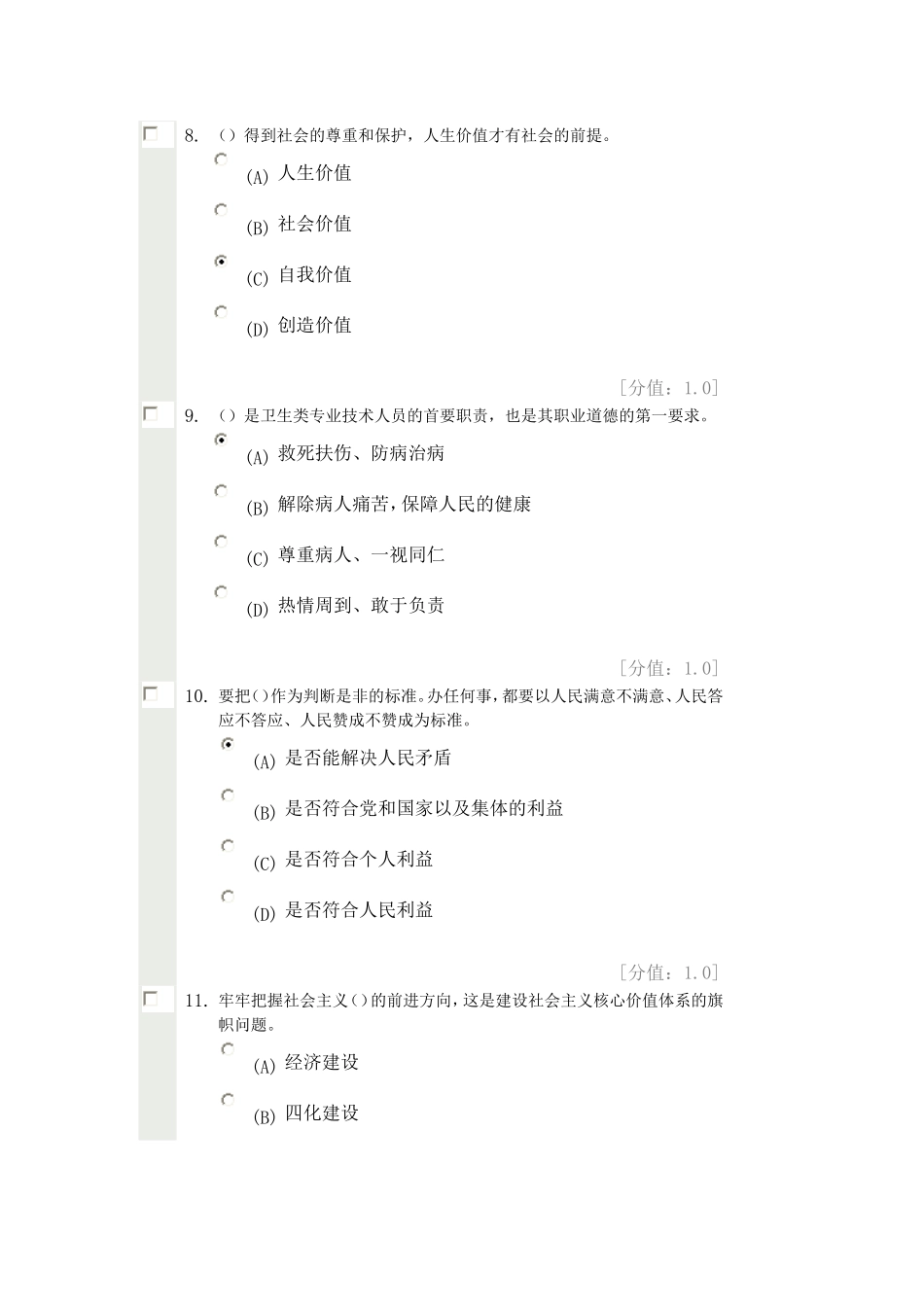 8. （）得到社会的尊重和保护，人生价值才有社会的前提。

(A) 人生价值

(B) 社会价值

(C) 自我价值

(D) 创造价值

[分值：1.0]

9. （）是卫生类专业技术人员的首要职责，也是其职业道德的第一要求。

(A) 救死扶伤、防病治病

(B) 解除病人痛苦，保障人民的健康

(C) 尊重病人、一视同仁

(D) 热情周到、敢于负责

[分值：1.0]

10. 要把()作为判断是非的标准。办任何事，都要以人民满意不满意、人民答应不答应、人民赞成不赞成为标准。

(A) 是否能解决人民矛盾

(B) 是否符合党和国家以及集体的利益

(C) 是否符合个人利益

(D) 是否符合人民利益

[分值：1.0]

11. 牢牢把握社会主义()的前进方向，这是建设社会主义核心价值体系的旗帜问题。

(A) 经济建设

(B) 四化建设